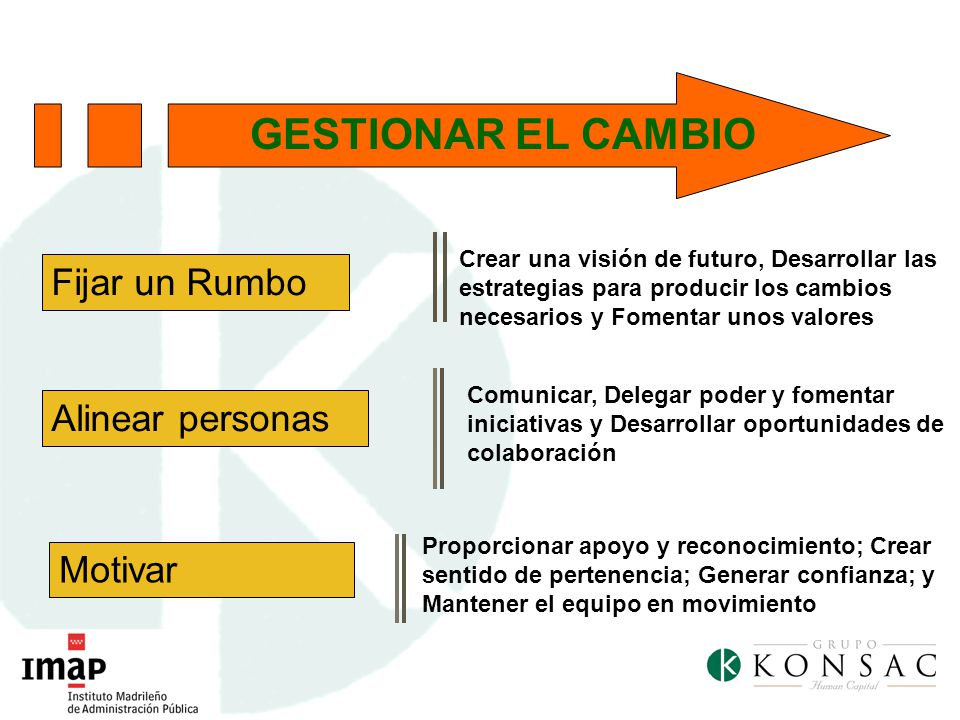 GESTIONAR EL CAMBIO

Fijar un Rumbo

Crear una visión de futuro, Desarrollar las estrategias para producir los cambios necesarios y Fomentar unos valores

Alinear personas

Comunicar, Delegar poder y fomentar iniciativas y Desarrollar oportunidades de colaboración

Motivar

Proporcionar apoyo y reconocimiento; Crear sentido de pertenencia; Generar confianza; y Mantener el equipo en movimiento

imap
Instituto Madrileño de Administración Pública

GRUPO
KONSAC
Human Capital